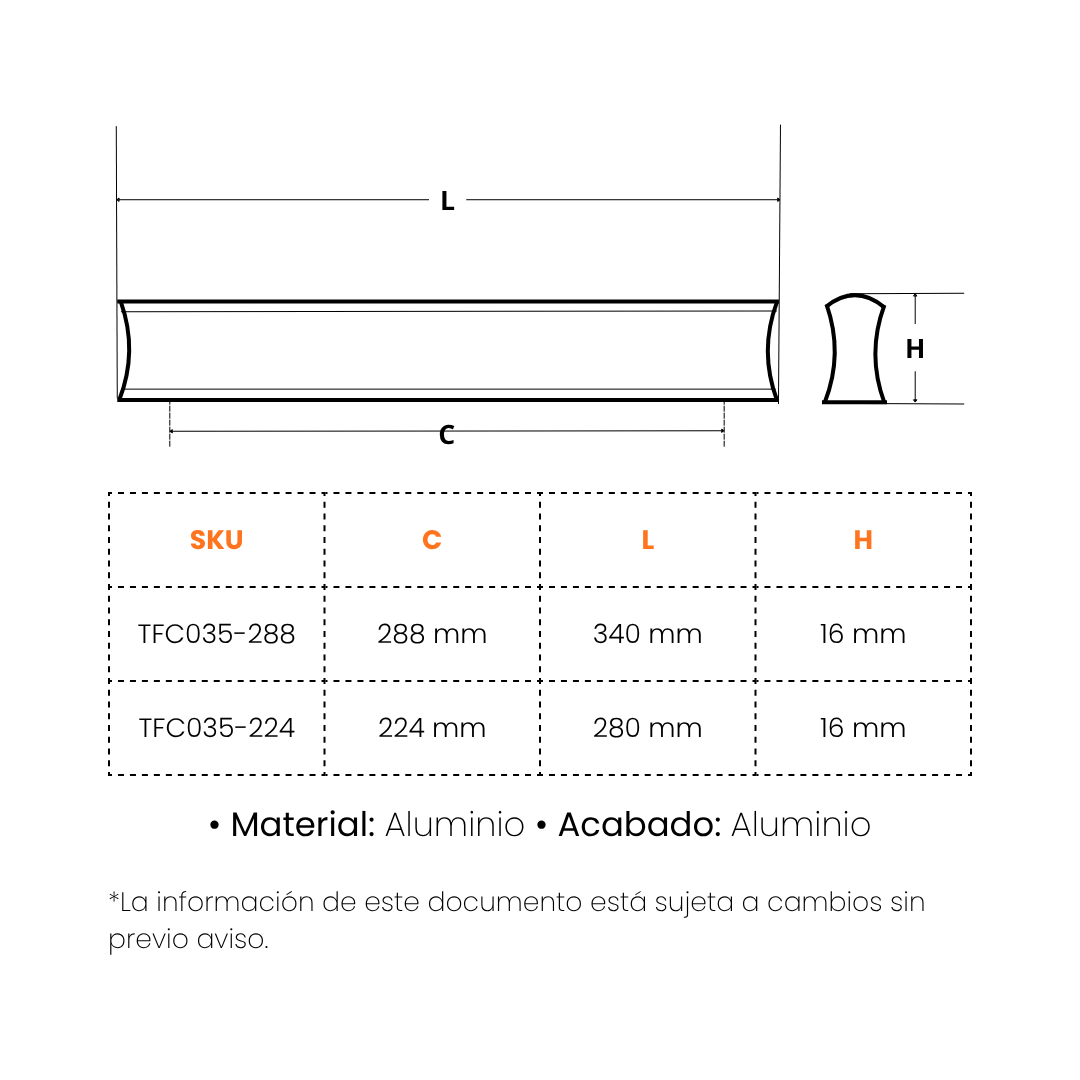 L

H

C

| SKU | C | L | H |
|---|---|---|---|
| TFC035-288 | 288 mm | 340 mm | 16 mm |
| TFC035-224 | 224 mm | 280 mm | 16 mm |

• Material: Aluminio • Acabado: Aluminio

*La información de este documento está sujeta a cambios sin previo aviso.